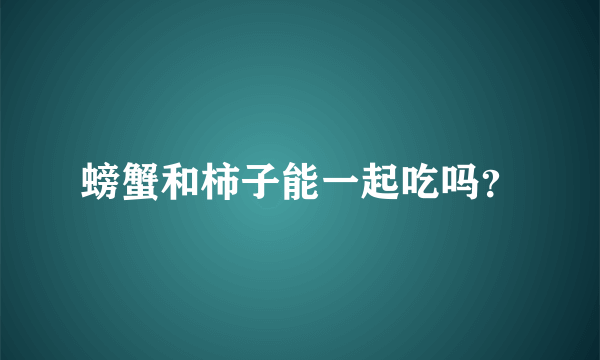 螃蟹和柿子能一起吃吗?